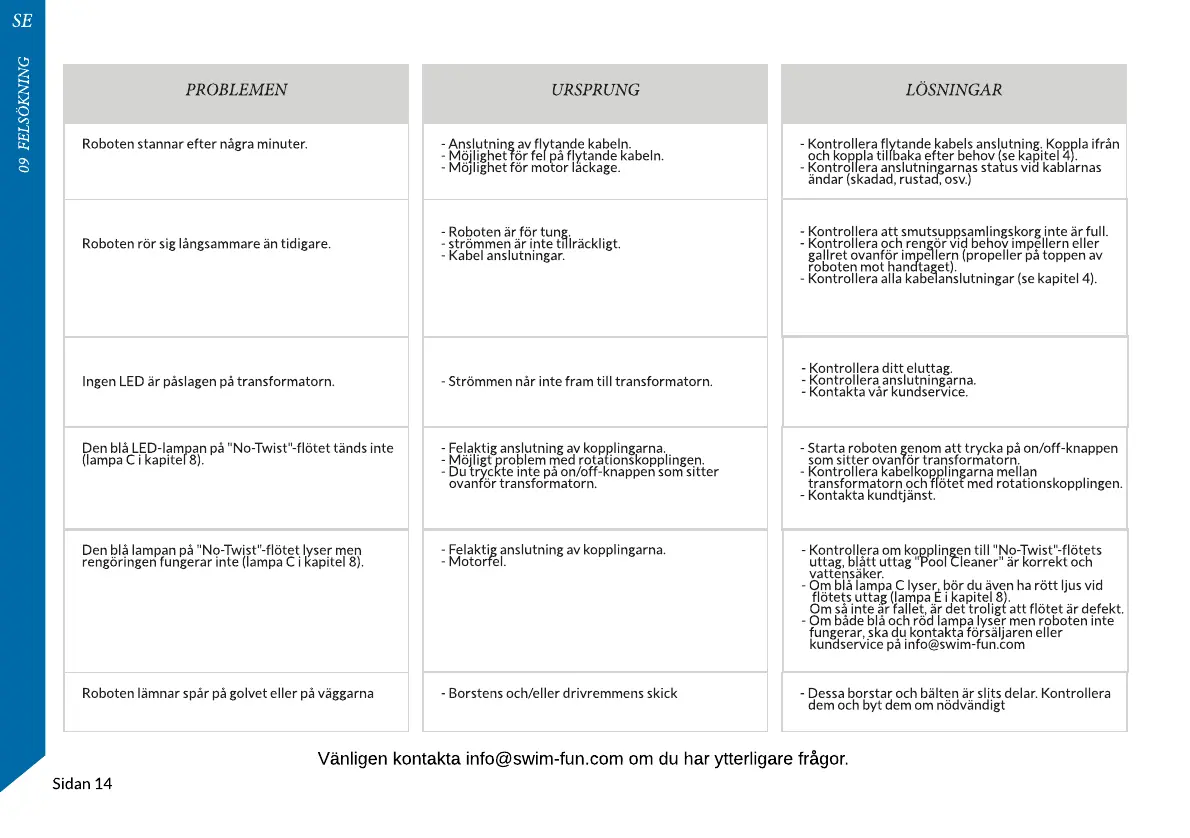 SE

09 FELSÖKNING

| PROBLEMEN | URSPRUNG | LÖSNINGAR |
|---|---|---|
| Roboten stannar efter några minuter. | - Anslutning av flytande kabeln. - Möjlighet för fel på flytande kabeln. - Möjlighet för motor läckage. | - Kontrollera flytande kabels anslutning. Koppla ifrån och koppla tillbaka efter behov (se kapitel 4). - Kontrollera anslutningarnas status vid kablarnas ändar (skadad, rustad, osv.) |
| Roboten rör sig långsammare än tidigare. | - Roboten är för tung. - strömmen är inte tillräckligt. - Kabel anslutningar. | - Kontrollera att smutsuppsamlingskorg inte är full. - Kontrollera och rengör vid behov impellern eller gallret ovanför impellern (propeller på toppen av roboten mot handtaget). - Kontrollera alla kabelanslutningar (se kapitel 4). |
| Ingen LED är påslagen på transformatorn. | - Strömmen når inte fram till transformatorn. | - Kontrollera ditt eluttag. - Kontrollera anslutningarna. - Kontakta vår kundservice. |
| Den blå LED-lampan på "No-Twist"-flötet tänds inte (lampa C i kapitel 8). | - Felaktig anslutning av kopplingarna. - Möjligt problem med rotationskopplingen. - Du tryckte inte på on/off-knappen som sitter ovanför transformatorn. | - Starta roboten genom att trycka på on/off-knappen som sitter ovanför transformatorn. - Kontrollera kabelkopplingarna mellan transformatorn och flötet med rotationskopplingen. - Kontakta kundtjänst. |
| Den blå lampan på "No-Twist"-flötet lyser men rengöringen fungerar inte (lampa C i kapitel 8). | - Felaktig anslutning av kopplingarna. - Motorfel. | - Kontrollera om kopplingen till "No-Twist"-flötets uttag, blått uttag "Pool Cleaner" är korrekt och vattensäker. - Om blå lampa C lyser, bör du även ha rött ljus vid flötets uttag (lampa E i kapitel 8). Om så inte är fallet, är det troligt att flötet är defekt. - Om både blå och röd lampa lyser men roboten inte fungerar, ska du kontakta försäljaren eller kundservice på info@swim-fun.com |
| Roboten lämnar spår på golvet eller på väggarna | - Borstens och/eller drivremmens skick | - Dessa borstar och bälten är slits delar. Kontrollera dem och byt dem om nödvändigt |

Vänligen kontakta info@swim-fun.com om du har ytterligare frågor.

Sidan 14